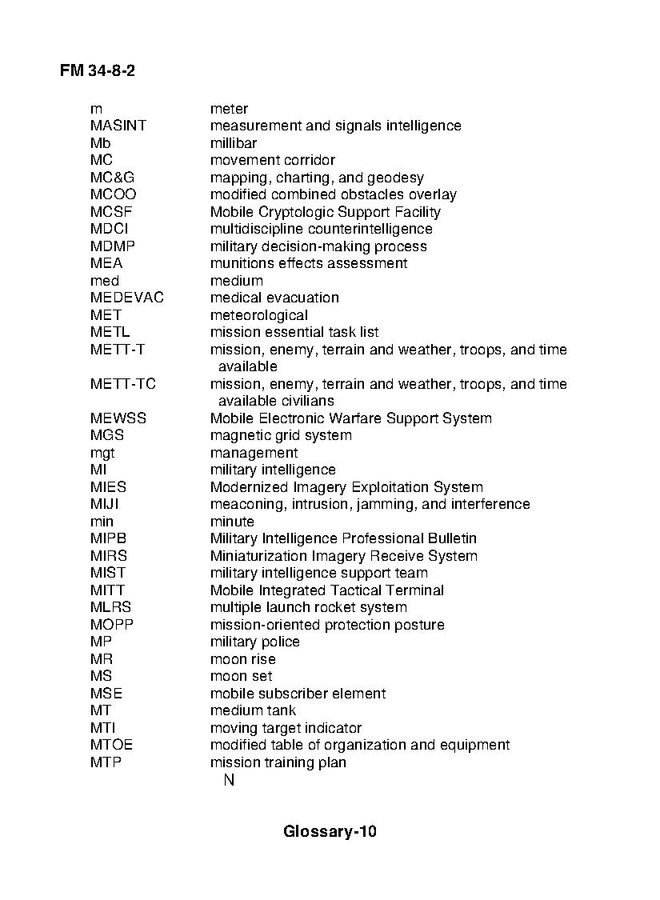 FM 34-8-2

| | |
|---|---|
| m | meter |
| MASINT | measurement and signals intelligence |
| Mb | millibar |
| MC | movement corridor |
| MC&G | mapping, charting, and geodesy |
| MCOO | modified combined obstacles overlay |
| MCSF | Mobile Cryptologic Support Facility |
| MDCI | multidiscipline counterintelligence |
| MDMP | military decision-making process |
| MEA | munitions effects assessment |
| med | medium |
| MEDEVAC | medical evacuation |
| MET | meteorological |
| METL | mission essential task list |
| METT-T | mission, enemy, terrain and weather, troops, and time available |
| METT-TC | mission, enemy, terrain and weather, troops, and time available civilians |
| MEWSS | Mobile Electronic Warfare Support System |
| MGS | magnetic grid system |
| mgt | management |
| MI | military intelligence |
| MIES | Modernized Imagery Exploitation System |
| MIJI | meaconing, intrusion, jamming, and interference |
| min | minute |
| MIPB | Military Intelligence Professional Bulletin |
| MIRS | Miniaturization Imagery Receive System |
| MIST | military intelligence support team |
| MITT | Mobile Integrated Tactical Terminal |
| MLRS | multiple launch rocket system |
| MOPP | mission-oriented protection posture |
| MP | military police |
| MR | moon rise |
| MS | moon set |
| MSE | mobile subscriber element |
| MT | medium tank |
| MTI | moving target indicator |
| MTOE | modified table of organization and equipment |
| MTP | mission training plan |

N

Glossary-10